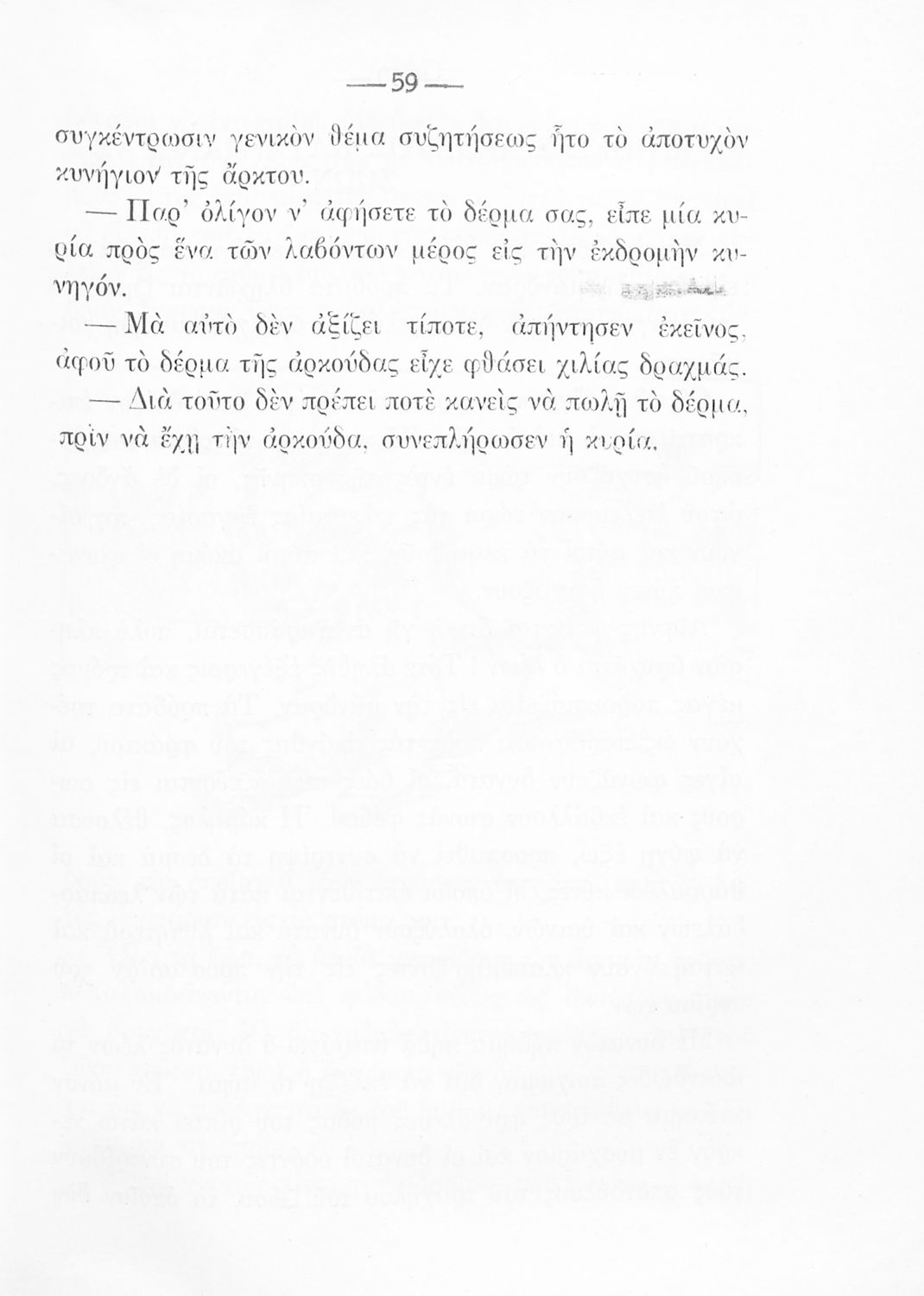 — 59 —

συγκέντρωσιν γενικὸν θέμα συζητήσεως ἦτο τὸ ἀποτυχὸν κυνήγιον τῆς ἄρκτου.

— Παρ' ὀλίγον ν' ἀφήσετε τὸ δέρμα σας, εἶπε μία κυρία πρὸς ἕνα τῶν λαβόντων μέρος εἰς τὴν ἐκδρομὴν κυνηγόν.

— Μὰ αὐτὸ δὲν ἀξίζει τίποτε, ἀπήντησεν ἐκεῖνος, ἀφοῦ τὸ δέρμα τῆς ἀρκούδας εἶχε φθάσει χιλίας δραχμάς.

— Διὰ τοῦτο δὲν πρέπει ποτὲ κανεὶς νὰ πωλῇ τὸ δέρμα, πρὶν νὰ ἔχῃ τὴν ἀρκούδα, συνεπλήρωσεν ἡ κυρία.